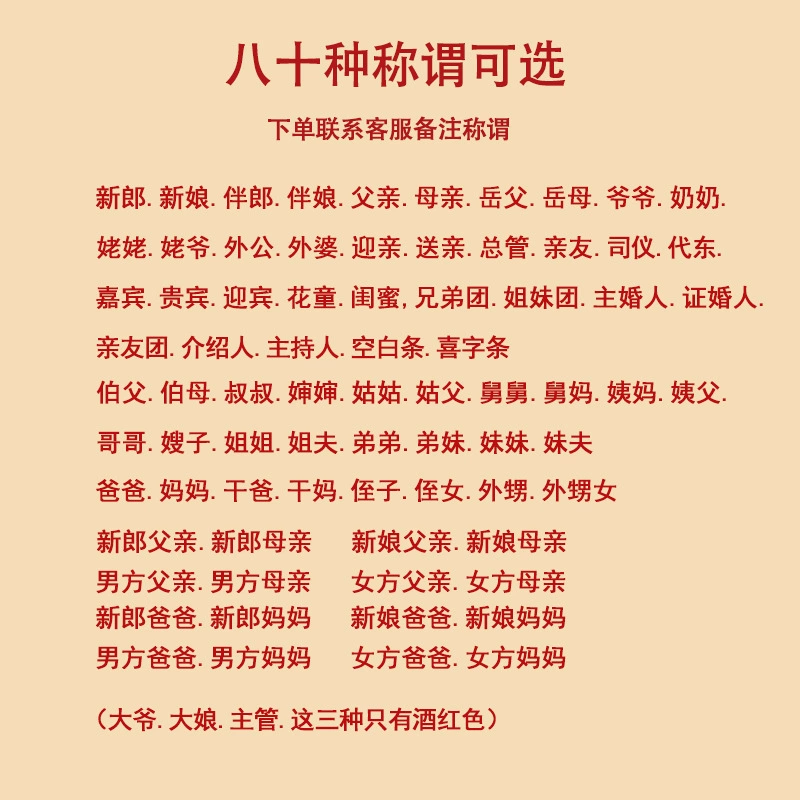 八十种称谓可选

下单联系客服备注称谓

新郎. 新娘. 伴郎. 伴娘. 父亲. 母亲. 岳父. 岳母. 爷爷. 奶奶.

姥姥. 姥爷. 外公. 外婆. 迎亲. 送亲. 总管. 亲友. 司仪. 代东.

嘉宾. 贵宾. 迎宾. 花童. 闺蜜, 兄弟团. 姐妹团. 主婚人. 证婚人.

亲友团. 介绍人. 主持人. 空白条. 喜字条

伯父. 伯母. 叔叔. 婶婶. 姑姑. 姑父. 舅舅. 舅妈. 姨妈. 姨父.

哥哥. 嫂子. 姐姐. 姐夫. 弟弟. 弟妹. 妹妹. 妹夫

爸爸. 妈妈. 干爸. 干妈. 侄子. 侄女. 外甥. 外甥女

新郎父亲. 新郎母亲 新娘父亲. 新娘母亲
男方父亲. 男方母亲 女方父亲. 女方母亲
新郎爸爸. 新郎妈妈 新娘爸爸. 新娘妈妈
男方爸爸. 男方妈妈 女方爸爸. 女方妈妈

(大爷. 大娘. 主管. 这三种只有酒红色)